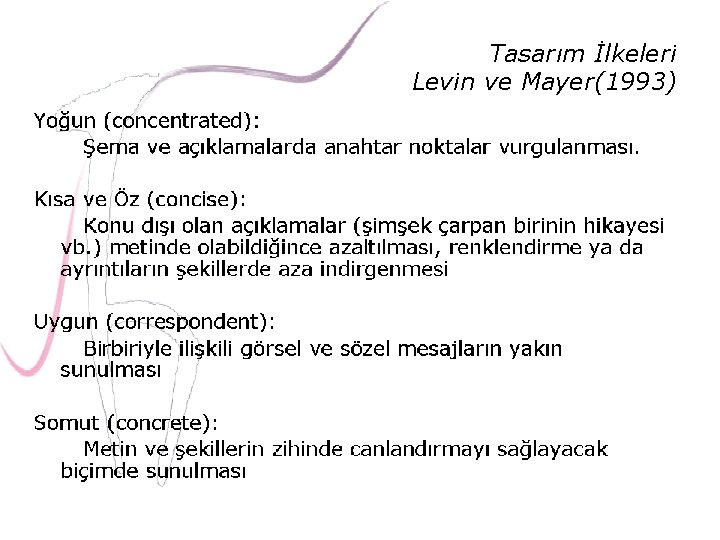 Tasarım İlkeleri
Levin ve Mayer(1993)

Yoğun (concentrated):

Şema ve açıklamalarda anahtar noktalar vurgulanması.

Kısa ve Öz (concise):

Konu dışı olan açıklamalar (şimşek çarpan birinin hikayesi vb.) metinde olabildiğince azaltılması, renklendirme ya da ayrıntıların şekillerde aza indirgenmesi

Uygun (correspondent):

Birbiriyle ilişkili görsel ve sözel mesajların yakın sunulması

Somut (concrete):

Metin ve şekillerin zihinde canlandırmayı sağlayacak biçimde sunulması